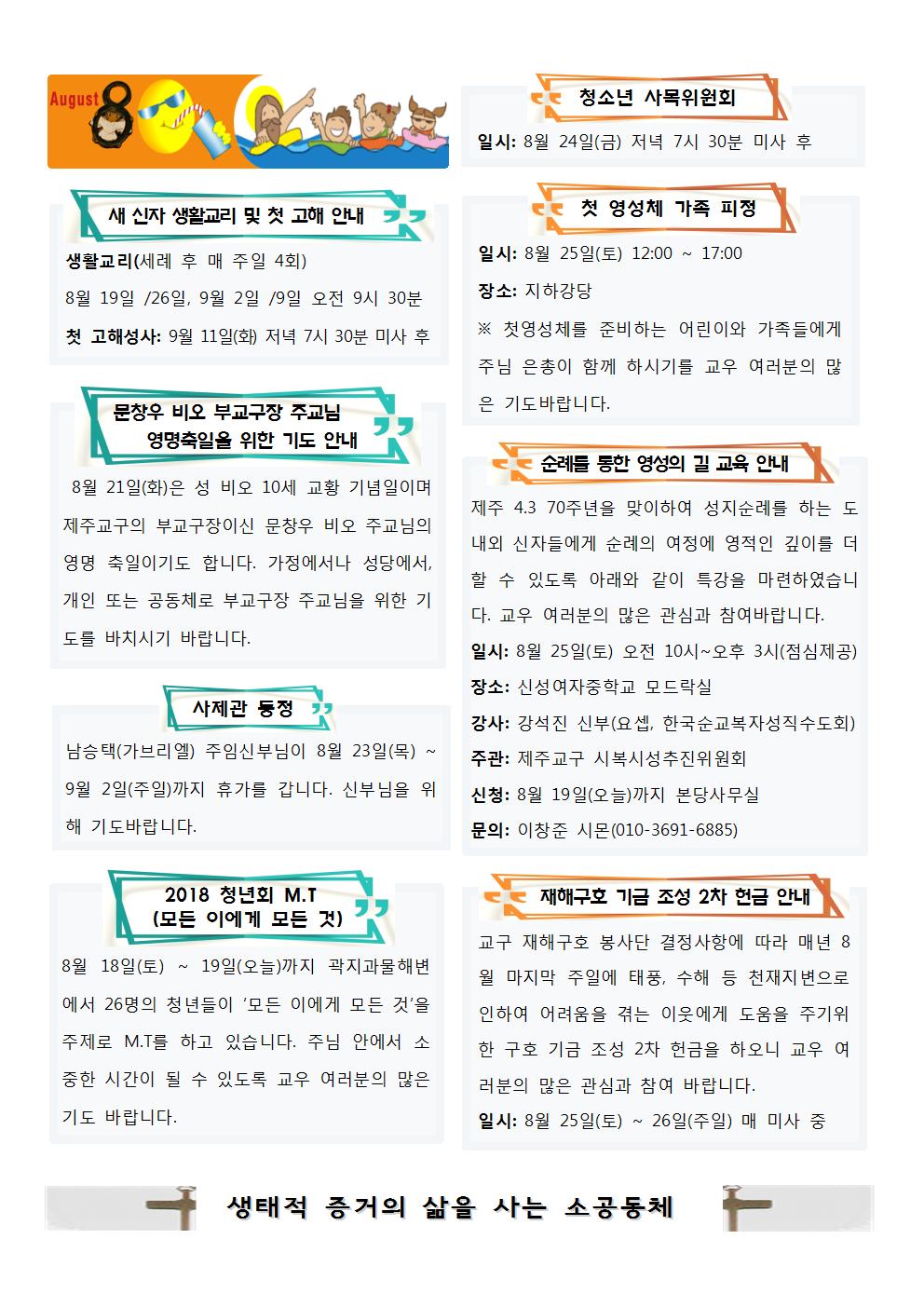 August 8

새 신자 생활교리 및 첫 고해 안내

생활교리(세례 후 매 주일 4회)

8월 19일 /26일, 9월 2일 /9일 오전 9시 30분

첫 고해성사: 9월 11일(화) 저녁 7시 30분 미사 후

문창우 비오 부교구장 주교님 영명축일을 위한 기도 안내

8월 21일(화)은 성 비오 10세 교황 기념일이며 제주교구의 부교구장이신 문창우 비오 주교님의 영명 축일이기도 합니다. 가정에서나 성당에서, 개인 또는 공동체로 부교구장 주교님을 위한 기도를 바치시기 바랍니다.

사제관 동정

남승택(가브리엘) 주임신부님이 8월 23일(목) ~ 9월 2일(주일)까지 휴가를 갑니다. 신부님을 위해 기도바랍니다.

2018 청년회 M.T (모든 이에게 모든 것)

8월 18일(토) ~ 19일(오늘)까지 곽지과물해변에서 26명의 청년들이 '모든 이에게 모든 것'을 주제로 M.T를 하고 있습니다. 주님 안에서 소중한 시간이 될 수 있도록 교우 여러분의 많은 기도 바랍니다.

청소년 사목위원회

일시: 8월 24일(금) 저녁 7시 30분 미사 후

첫 영성체 가족 피정

일시: 8월 25일(토) 12:00 ~ 17:00

장소: 지하강당

※ 첫영성체를 준비하는 어린이와 가족들에게 주님 은총이 함께 하시기를 교우 여러분의 많은 기도바랍니다.

순례를 통한 영성의 길 교육 안내

제주 4.3 70주년을 맞이하여 성지순례를 하는 도내외 신자들에게 순례의 여정에 영적인 깊이를 더할 수 있도록 아래와 같이 특강을 마련하였습니다. 교우 여러분의 많은 관심과 참여바랍니다.

일시: 8월 25일(토) 오전 10시~오후 3시(점심제공)

장소: 신성여자중학교 모드락실

강사: 강석진 신부(요셉, 한국순교복자성직수도회)

주관: 제주교구 시복시성추진위원회

신청: 8월 19일(오늘)까지 본당사무실

문의: 이창준 시몬(010-3691-6885)

재해구호 기금 조성 2차 헌금 안내

교구 재해구호 봉사단 결정사항에 따라 매년 8월 마지막 주일에 태풍, 수해 등 천재지변으로 인하여 어려움을 겪는 이웃에게 도움을 주기위한 구호 기금 조성 2차 헌금을 하오니 교우 여러분의 많은 관심과 참여 바랍니다.

일시: 8월 25일(토) ~ 26일(주일) 매 미사 중

생태적 증거의 삶을 사는 소공동체